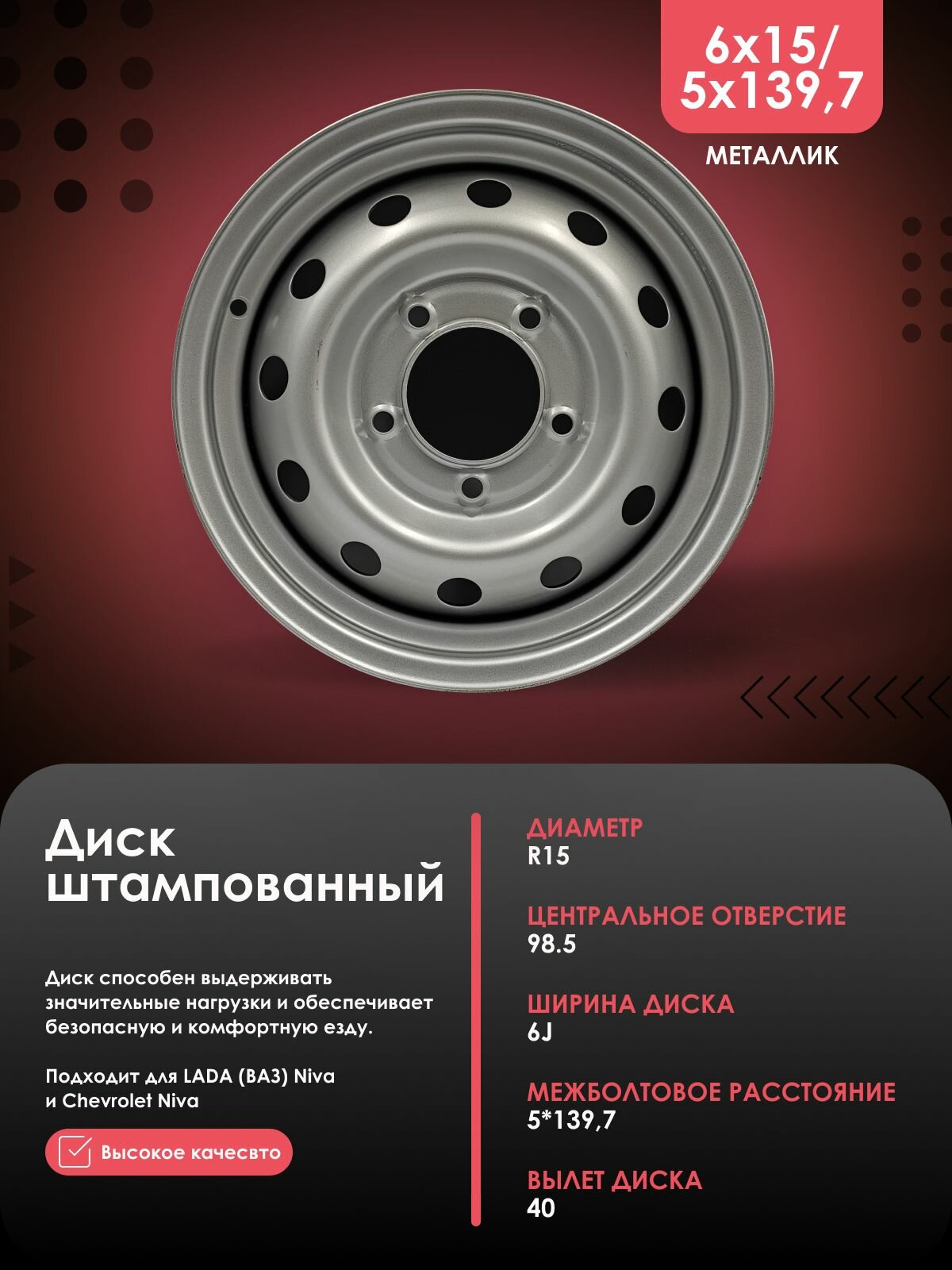 6x15/
5x139,7

МЕТАЛЛИК

Диск штампованный

Диск способен выдерживать значительные нагрузки и обеспечивает безопасную и комфортную езду.

Подходит для LADA (ВАЗ) Niva и Chevrolet Niva

Высокое качесвто

ДИАМЕТР
R15

ЦЕНТРАЛЬНОЕ ОТВЕРСТИЕ
98.5

ШИРИНА ДИСКА
6J

МЕЖБОЛТОВОЕ РАССТОЯНИЕ
5*139,7

ВЫЛЕТ ДИСКА
40